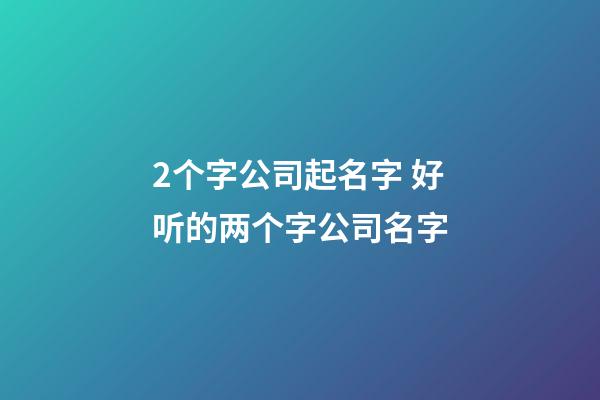 2个字公司起名字 好听的两个字公司名字